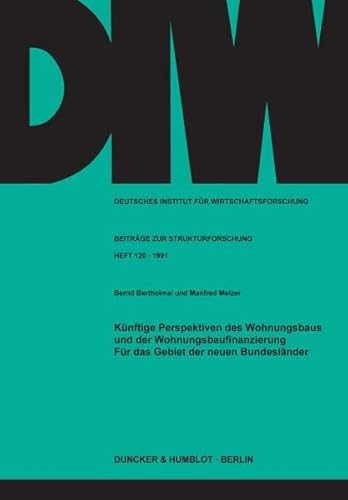 DIW

DEUTSCHES INSTITUT FÜR WIRTSCHAFTSFORSCHUNG

BEITRÄGE ZUR STRUKTURFORSCHUNG

HEFT 120 · 1991

Bernd Bartholmai und Manfred Melzer

Künftige Perspektiven des Wohnungsbaus und der Wohnungsbaufinanzierung Für das Gebiet der neuen Bundesländer

DUNCKER & HUMBLOT · BERLIN